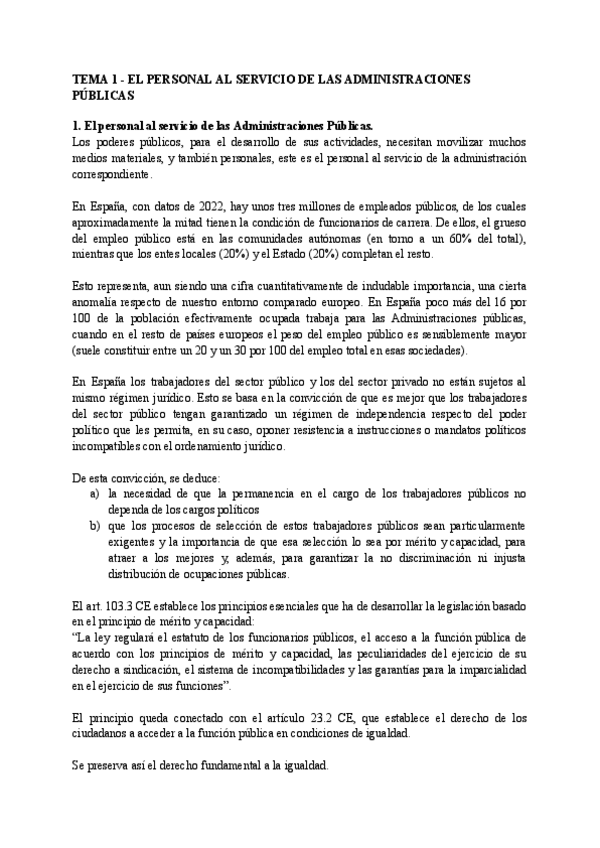 TEMA 1 - EL PERSONAL AL SERVICIO DE LAS ADMINISTRACIONES PÚBLICAS

1. El personal al servicio de las Administraciones Públicas.
Los poderes públicos, para el desarrollo de sus actividades, necesitan movilizar muchos medios materiales, y también personales, este es el personal al servicio de la administración correspondiente.

En España, con datos de 2022, hay unos tres millones de empleados públicos, de los cuales aproximadamente la mitad tienen la condición de funcionarios de carrera. De ellos, el grueso del empleo público está en las comunidades autónomas (en torno a un 60% del total), mientras que los entes locales (20%) y el Estado (20%) completan el resto.

Esto representa, aun siendo una cifra cuantitativamente de indudable importancia, una cierta anomalía respecto de nuestro entorno comparado europeo. En España poco más del 16 por 100 de la población efectivamente ocupada trabaja para las Administraciones públicas, cuando en el resto de países europeos el peso del empleo público es sensiblemente mayor (suele constituir entre un 20 y un 30 por 100 del empleo total en esas sociedades).

En España los trabajadores del sector público y los del sector privado no están sujetos al mismo régimen jurídico. Esto se basa en la convicción de que es mejor que los trabajadores del sector público tengan garantizado un régimen de independencia respecto del poder político que les permita, en su caso, oponer resistencia a instrucciones o mandatos políticos incompatibles con el ordenamiento jurídico.

De esta convicción, se deduce:
a) la necesidad de que la permanencia en el cargo de los trabajadores públicos no dependa de los cargos políticos
b) que los procesos de selección de estos trabajadores públicos sean particularmente exigentes y la importancia de que esa selección lo sea por mérito y capacidad, para atraer a los mejores y, además, para garantizar la no discriminación ni injusta distribución de ocupaciones públicas.

El art. 103.3 CE establece los principios esenciales que ha de desarrollar la legislación basado en el principio de mérito y capacidad:
“La ley regulará el estatuto de los funcionarios públicos, el acceso a la función pública de acuerdo con los principios de mérito y capacidad, las peculiaridades del ejercicio de su derecho a sindicación, el sistema de incompatibilidades y las garantías para la imparcialidad en el ejercicio de sus funciones”.

El principio queda conectado con el artículo 23.2 CE, que establece el derecho de los ciudadanos a acceder a la función pública en condiciones de igualdad.

Se preserva así el derecho fundamental a la igualdad.